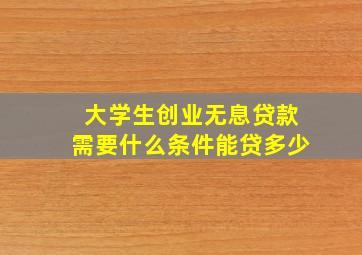 大学生创业无息贷款
需要什么条件能贷多少